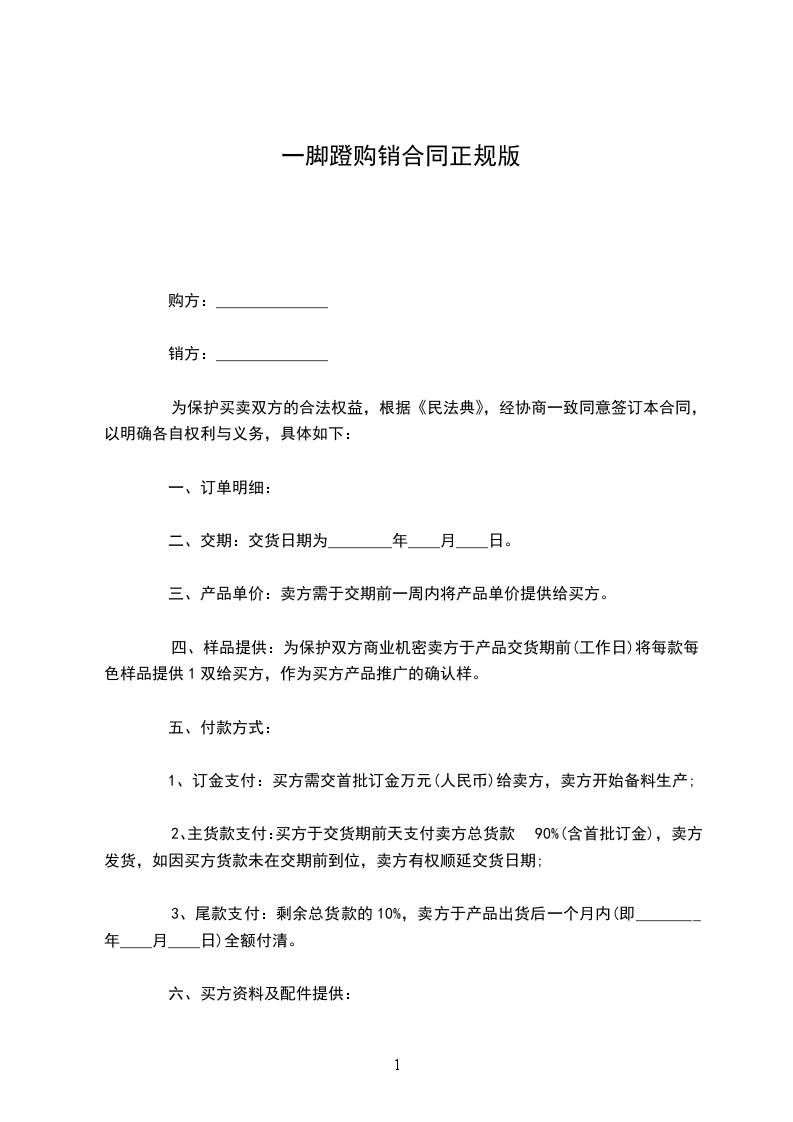 一脚蹬购销合同正规版

购方：______________

销方：______________

为保护买卖双方的合法权益，根据《民法典》，经协商一致同意签订本合同，以明确各自权利与义务，具体如下：

一、订单明细：

二、交期：交货日期为________年____月____日。

三、产品单价：卖方需于交期前一周内将产品单价提供给买方。

四、样品提供：为保护双方商业机密卖方于产品交货期前(工作日)将每款每色样品提供1双给买方，作为买方产品推广的确认样。

五、付款方式：

1、订金支付：买方需交首批订金万元(人民币)给卖方，卖方开始备料生产;

2、主货款支付:买方于交货期前天支付卖方总货款 90%(含首批订金)，卖方发货，如因买方货款未在交期前到位，卖方有权顺延交货日期;

3、尾款支付：剩余总货款的10%，卖方于产品出货后一个月内(即________年____月____日)全额付清。

六、买方资料及配件提供：

1